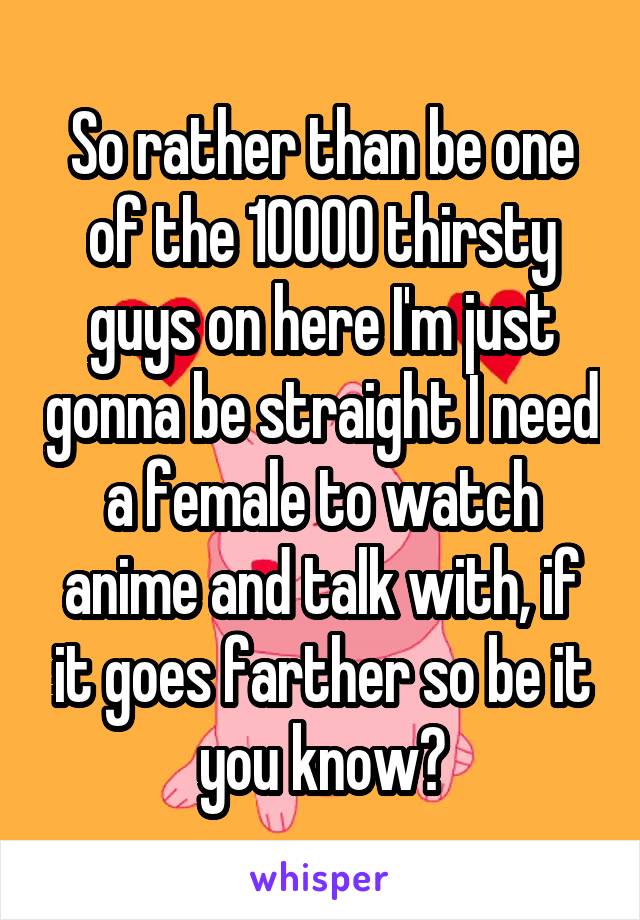 So rather than be one of the 10000 thirsty guys on here I'm just gonna be straight I need a female to watch anime and talk with, if it goes farther so be it you know?

whisper